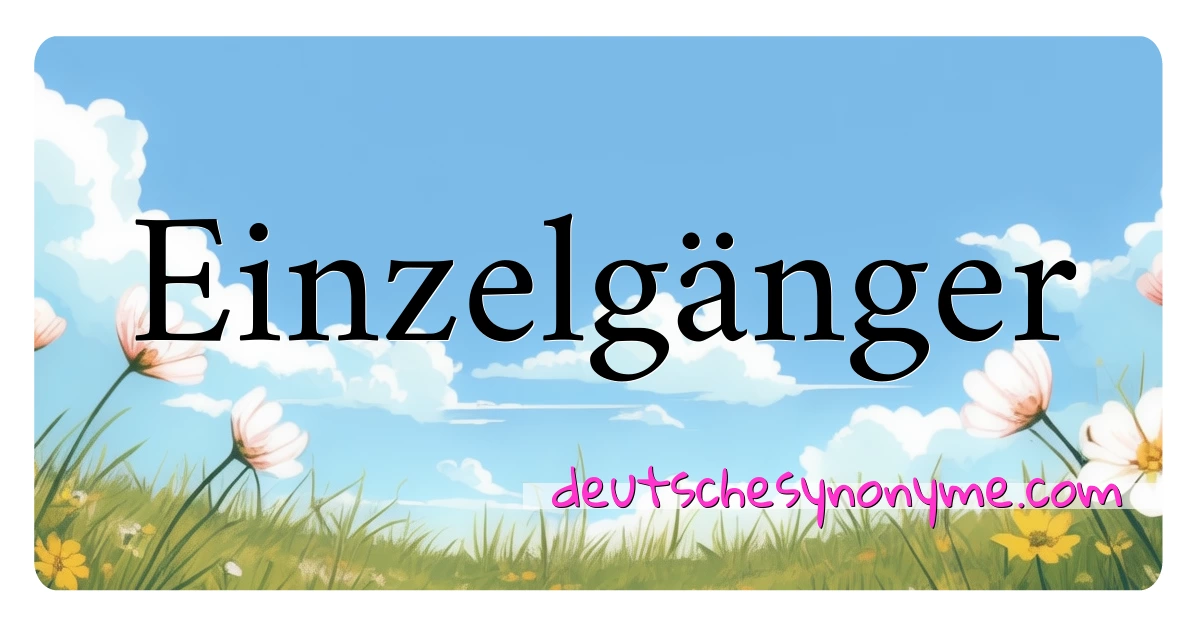 Einzelgänger

deutschesynonyme.com